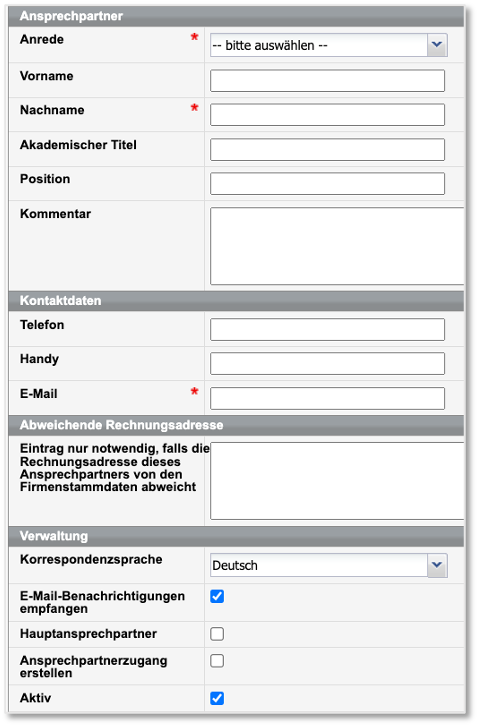 Ansprechpartner

Anrede *
-- bitte auswählen --

Vorname

Nachname *

Akademischer Titel

Position

Kommentar

Kontaktdaten

Telefon

Handy

E-Mail *

Abweichende Rechnungsadresse

Eintrag nur notwendig, falls die Rechnungsadresse dieses Ansprechpartners von den Firmenstammdaten abweicht

Verwaltung

Korrespondenzsprache
Deutsch

E-Mail-Benachrichtigungen empfangen

Hauptansprechpartner

Ansprechpartnerzugang erstellen

Aktiv